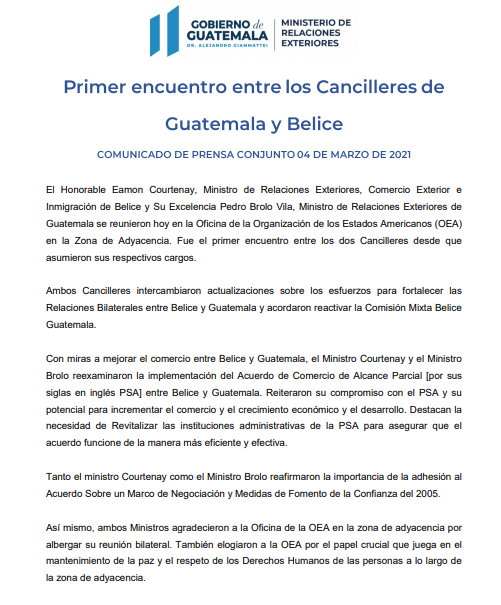 GOBIERNO de GUATEMALA
DR. ALEJANDRO GIAMMATTEI

MINISTERIO DE RELACIONES EXTERIORES

Primer encuentro entre los Cancilleres de Guatemala y Belice

COMUNICADO DE PRENSA CONJUNTO 04 DE MARZO DE 2021

El Honorable Eamon Courtenay, Ministro de Relaciones Exteriores, Comercio Exterior e Inmigración de Belice y Su Excelencia Pedro Brolo Vila, Ministro de Relaciones Exteriores de Guatemala se reunieron hoy en la Oficina de la Organización de los Estados Americanos (OEA) en la Zona de Adyacencia. Fue el primer encuentro entre los dos Cancilleres desde que asumieron sus respectivos cargos.

Ambos Cancilleres intercambiaron actualizaciones sobre los esfuerzos para fortalecer las Relaciones Bilaterales entre Belice y Guatemala y acordaron reactivar la Comisión Mixta Belice Guatemala.

Con miras a mejorar el comercio entre Belice y Guatemala, el Ministro Courtenay y el Ministro Brolo reexaminaron la implementación del Acuerdo de Comercio de Alcance Parcial [por sus siglas en inglés PSA] entre Belice y Guatemala. Reiteraron su compromiso con el PSA y su potencial para incrementar el comercio y el crecimiento económico y el desarrollo. Destacan la necesidad de Revitalizar las instituciones administrativas de la PSA para asegurar que el acuerdo funcione de la manera más eficiente y efectiva.

Tanto el ministro Courtenay como el Ministro Brolo reafirmaron la importancia de la adhesión al Acuerdo Sobre un Marco de Negociación y Medidas de Fomento de la Confianza del 2005.

Así mismo, ambos Ministros agradecieron a la Oficina de la OEA en la zona de adyacencia por albergar su reunión bilateral. También elogiaron a la OEA por el papel crucial que juega en el mantenimiento de la paz y el respeto de los Derechos Humanos de las personas a lo largo de la zona de adyacencia.